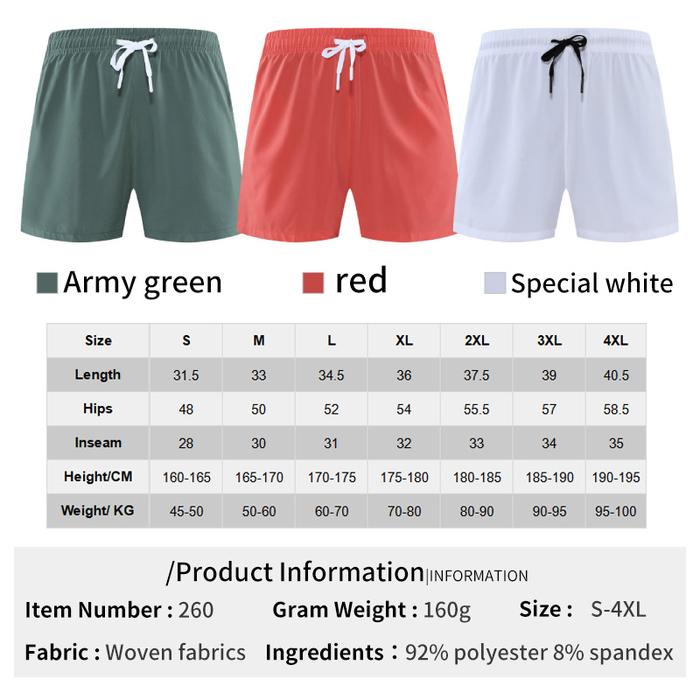 Army green red Special white

| Size | S | M | L | XL | 2XL | 3XL | 4XL |
|---|---|---|---|---|---|---|---|
| Length | 31.5 | 33 | 34.5 | 36 | 37.5 | 39 | 40.5 |
| Hips | 48 | 50 | 52 | 54 | 55.5 | 57 | 58.5 |
| Inseam | 28 | 30 | 31 | 32 | 33 | 34 | 35 |
| Height/CM | 160-165 | 165-170 | 170-175 | 175-180 | 180-185 | 185-190 | 190-195 |
| Weight/ KG | 45-50 | 50-60 | 60-70 | 70-80 | 80-90 | 90-95 | 95-100 |

/Product Information|INFORMATION

Item Number : 260 Gram Weight : 160g Size : S-4XL

Fabric : Woven fabrics Ingredients : 92% polyester 8% spandex